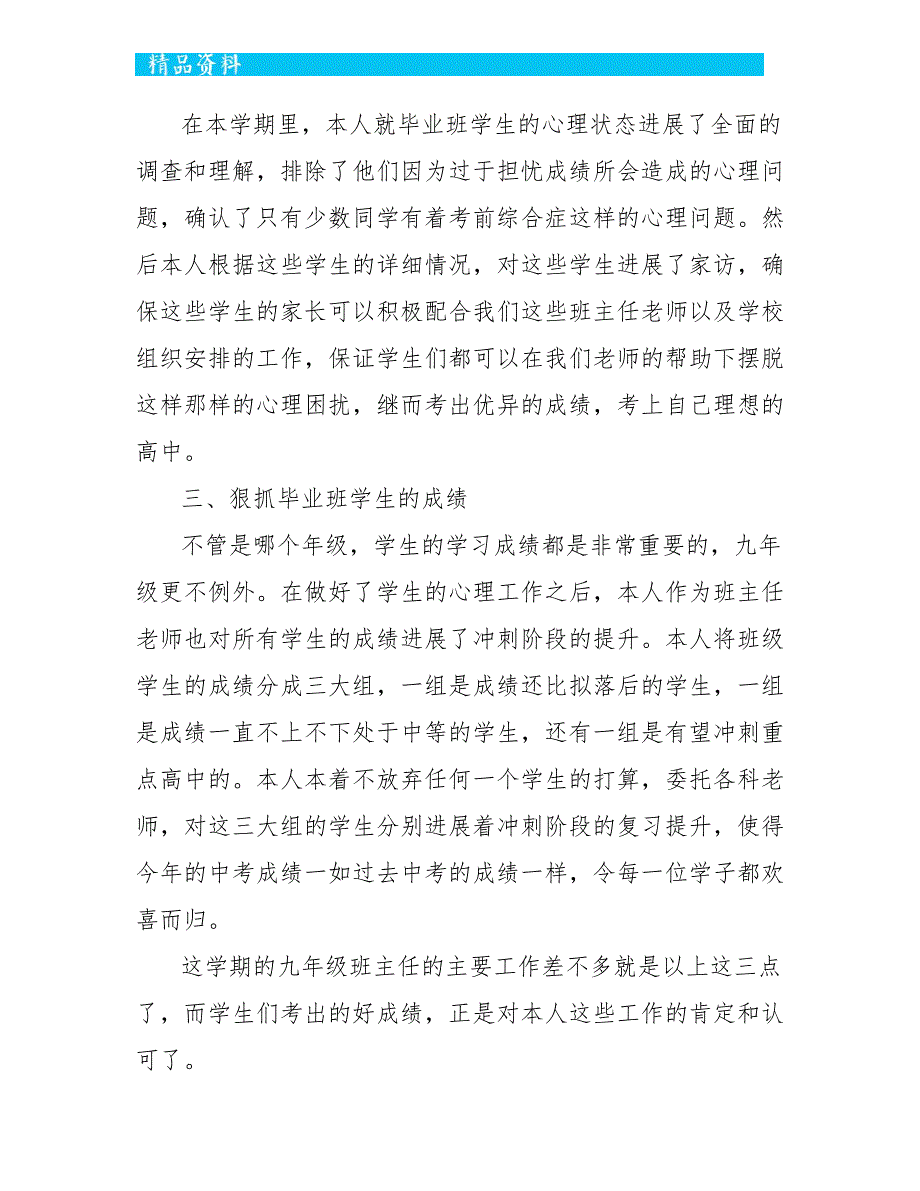 精品资料

在本学期里，本人就毕业班学生的心理状态进展了全面的调查和理解，排除了他们因为过于担忧成绩所会造成的心理问题，确认了只有少数同学有着考前综合症这样的心理问题。然后本人根据这些学生的详细情况，对这些学生进展了家访，确保这些学生的家长可以积极配合我们这些班主任老师以及学校组织安排的工作，保证学生们都可以在我们老师的帮助下摆脱这样那样的心理困扰，继而考出优异的成绩，考上自己理想的高中。

三、狠抓毕业班学生的成绩

不管是哪个年级，学生的学习成绩都是非常重要的，九年级更不例外。在做好了学生的心理工作之后，本人作为班主任老师也对所有学生的成绩进展了冲刺阶段的提升。本人将班级学生的成绩分成三大组，一组是成绩还比拟落后的学生，一组是成绩一直不上不下处于中等的学生，还有一组是有望冲刺重点高中的。本人本着不放弃任何一个学生的打算，委托各科老师，对这三大组的学生分别进展着冲刺阶段的复习提升，使得今年的中考成绩一如过去中考的成绩一样，令每一位学子都欢喜而归。

这学期的九年级班主任的主要工作差不多就是以上这三点了，而学生们考出的好成绩，正是对本人这些工作的肯定和认可了。